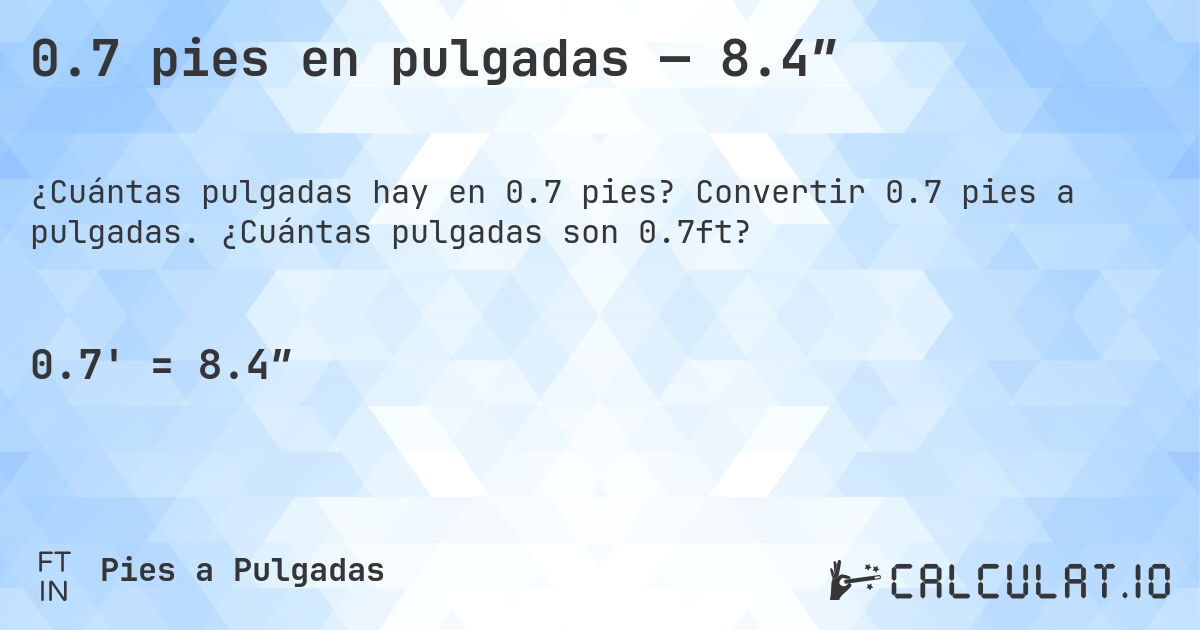 0.7 pies en pulgadas — 8.4″

¿Cuántas pulgadas hay en 0.7 pies? Convertir 0.7 pies a pulgadas. ¿Cuántas pulgadas son 0.7ft?

0.7' = 8.4″

FT
IN
Pies a Pulgadas

CALCULAT.IO